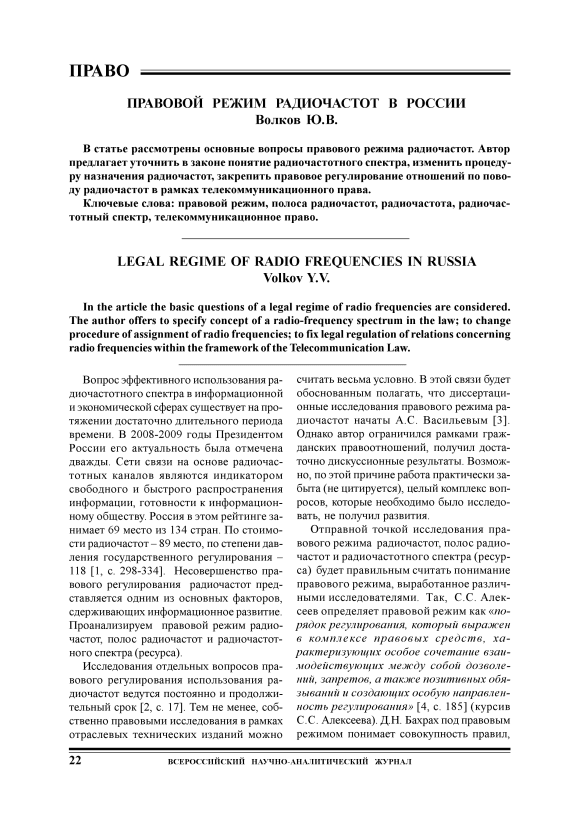 ПРАВО

ПРАВОВОЙ РЕЖИМ РАДИОЧАСТОТ В РОССИИ
Волков Ю.В.

В статье рассмотрены основные вопросы правового режима радиочастот. Автор предлагает уточнить в законе понятие радиочастотного спектра, изменить процедуру назначения радиочастот, закрепить правовое регулирование отношений по поводу радиочастот в рамках телекоммуникационного права.

Ключевые слова: правовой режим, полоса радиочастот, радиочастота, радиочастотный спектр, телекоммуникационное право.

LEGAL REGIME OF RADIO FREQUENCIES IN RUSSIA
Volkov Y.V.

In the article the basic questions of a legal regime of radio frequencies are considered. The author offers to specify concept of a radio-frequency spectrum in the law; to change procedure of assignment of radio frequencies; to fix legal regulation of relations concerning radio frequencies within the framework of the Telecommunication Law.

Вопрос эффективного использования радиочастотного спектра в информационной и экономической сферах существует на протяжении достаточно длительного периода времени. В 2008-2009 годы Президентом России его актуальность была отмечена дважды. Сети связи на основе радиочастотных каналов являются индикатором свободного и быстрого распространения информации, готовности к информационному обществу. Россия в этом рейтинге занимает 69 место из 134 стран. По стоимости радиочастот – 89 место, по степени давления государственного регулирования – 118 [1, с. 298-334]. Несовершенство правового регулирования радиочастот представляется одним из основных факторов, сдерживающих информационное развитие. Проанализируем правовой режим радиочастот, полос радиочастот и радиочастотного спектра (ресурса).

Исследования отдельных вопросов правового регулирования использования радиочастот ведутся постоянно и продолжительный срок [2, с. 17]. Тем не менее, собственно правовыми исследования в рамках отраслевых технических изданий можно считать весьма условно. В этой связи будет обоснованным полагать, что диссертационные исследования правового режима радиочастот начаты А.С. Васильевым [3]. Однако автор ограничился рамками гражданских правоотношений, получил достаточно дискуссионные результаты. Возможно, по этой причине работа практически забыта (не цитируется), целый комплекс вопросов, которые необходимо было исследовать, не получил развития.

Отправной точкой исследования правового режима радиочастот, полос радиочастот и радиочастотного спектра (ресурса) будет правильным считать понимание правового режима, выработанное различными исследователями. Так, С.С. Алексеев определяет правовой режим как «порядок регулирования, который выражен в комплексе правовых средств, характеризующих особое сочетание взаимодействующих между собой дозволений, запретов, а также позитивных обязываний и создающих особую направленность регулирования» [4, с. 185] (курсив С.С. Алексеева). Д.Н. Бахрах под правовым режимом понимает совокупность правил,

22 ВСЕРОССИЙСКИЙ НАУЧНО-АНАЛИТИЧЕСКИЙ ЖУРНАЛ